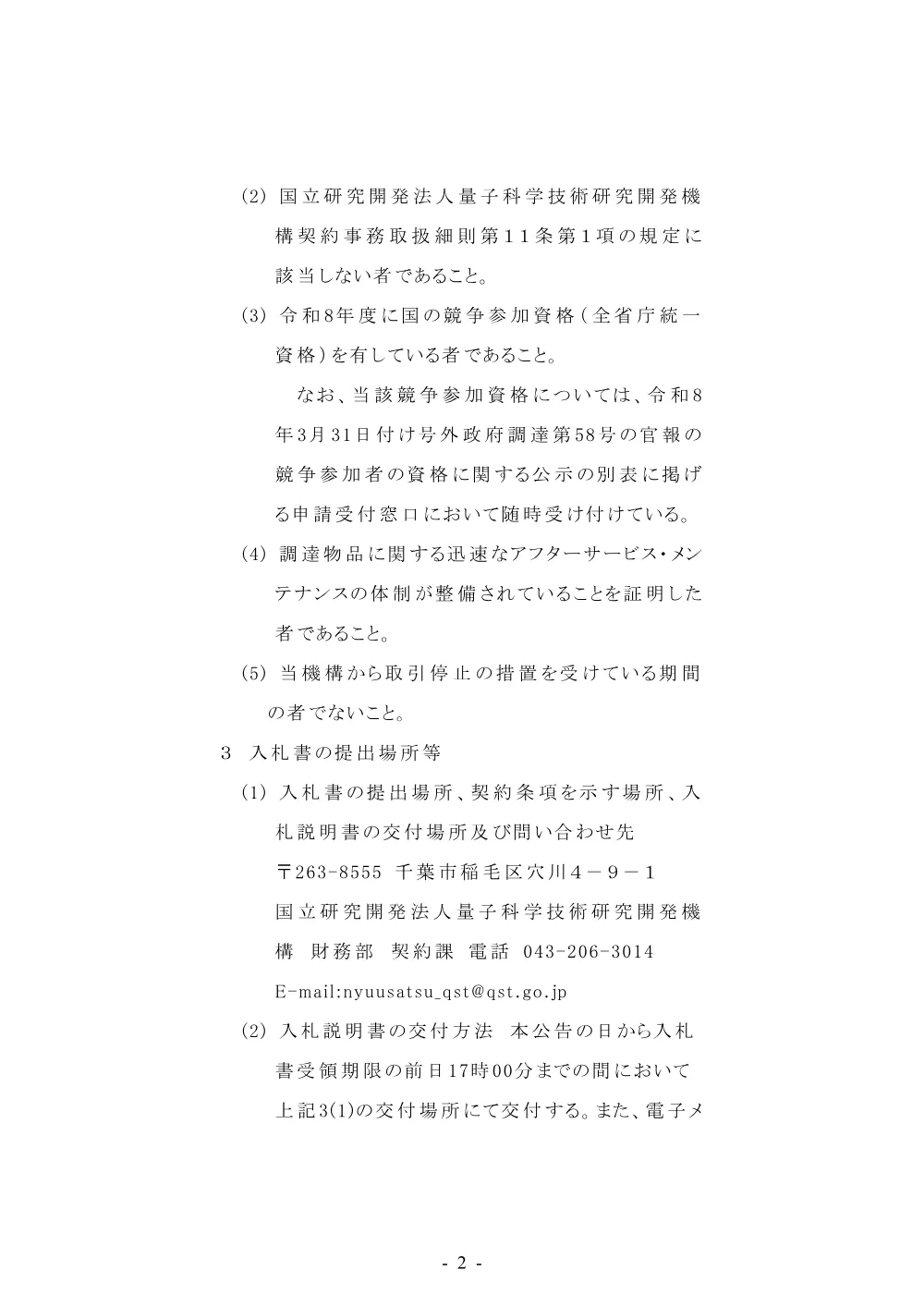 (2) 国立研究開発法人量子科学技術研究開発機構契約事務取扱細則第１１条第１項の規定に該当しない者であること。

(3) 令和8年度に国の競争参加資格（全省庁統一資格）を有している者であること。

なお、当該競争参加資格については、令和8年3月31日付け号外政府調達第58号の官報の競争参加者の資格に関する公示の別表に掲げる申請受付窓口において随時受け付けている。

(4) 調達物品に関する迅速なアフターサービス・メンテナンスの体制が整備されていることを証明した者であること。

(5) 当機構から取引停止の措置を受けている期間の者でないこと。

３ 入札書の提出場所等

(1) 入札書の提出場所、契約条項を示す場所、入札説明書の交付場所及び問い合わせ先
〒263-8555 千葉市稲毛区穴川４－９－１
国立研究開発法人量子科学技術研究開発機構 財務部 契約課 電話 043-206-3014
E-mail:nyuusatsu_qst@qst.go.jp

(2) 入札説明書の交付方法 本公告の日から入札書受領期限の前日17時00分までの間において上記3(1)の交付場所にて交付する。また、電子メ

- 2 -